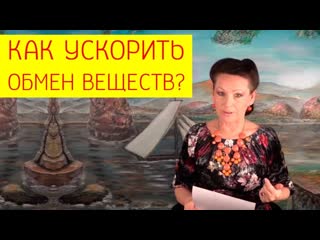 КАК УСКОРИТЬ ОБМЕН ВЕЩЕСТВ?